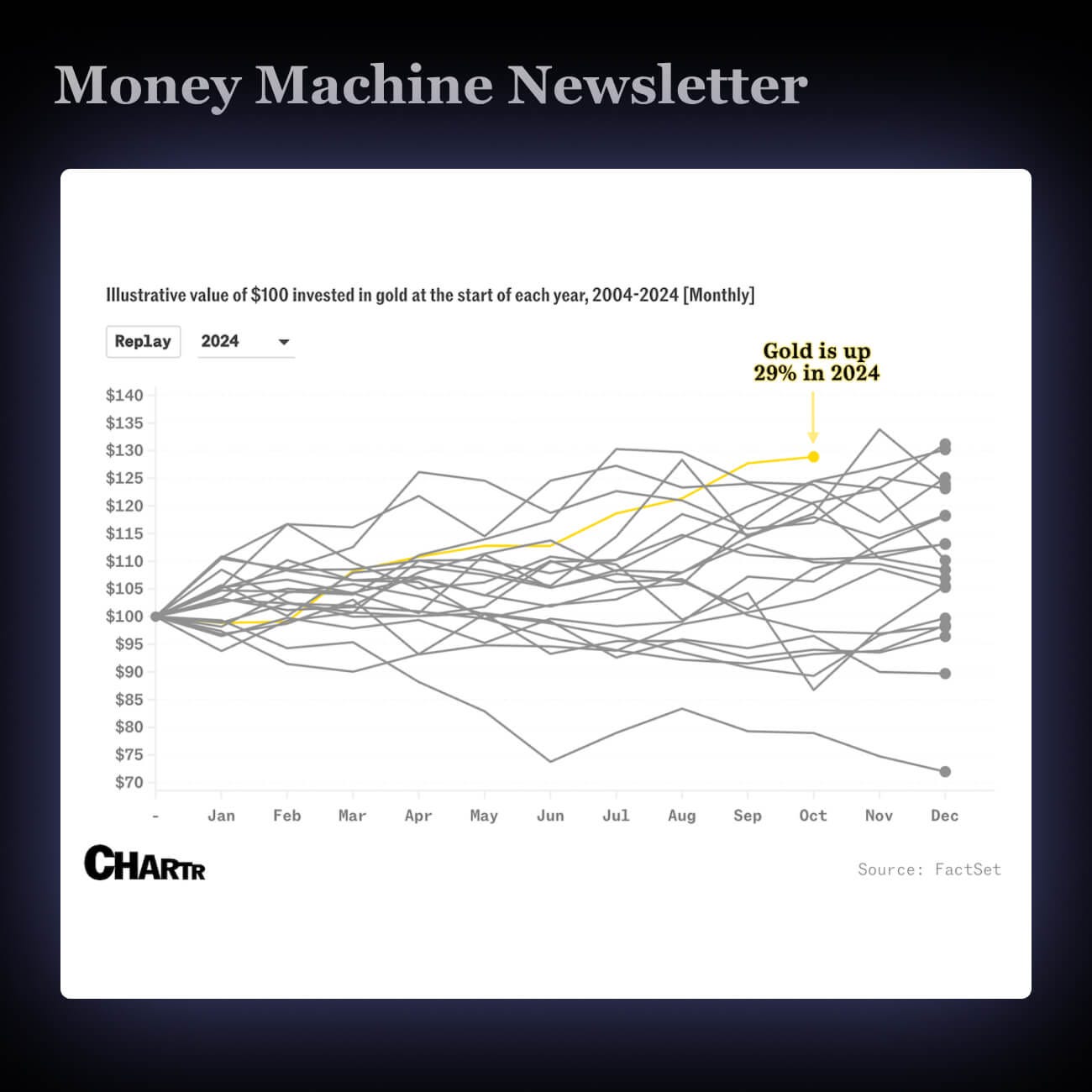 Money Machine Newsletter

Illustrative value of \$100 invested in gold at the start of each year, 2004-2024 [Monthly]

Replay

2024

Gold is up 29% in 2024

\$140
\$135
\$130
\$125
\$120
\$115
\$110
\$105
\$100
\$95
\$90
\$85
\$80
\$75
\$70

-
Jan
Feb
Mar
Apr
May
Jun
Jul
Aug
Sep
Oct
Nov
Dec

CHARTR

Source: FactSet